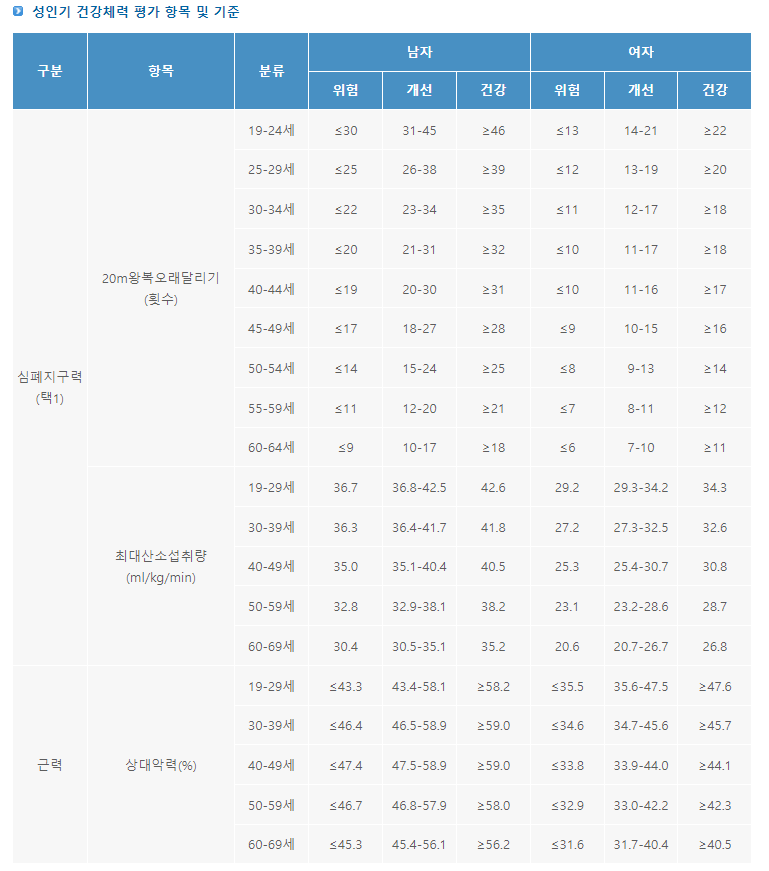 성인기 건강체력 평가 항목 및 기준

| 구분 | 항목 | 분류 | 남자 위험 | 남자 개선 | 남자 건강 | 여자 위험 | 여자 개선 | 여자 건강 |
|---|---|---|---|---|---|---|---|---|
| 심폐지구력 (택1) | 20m왕복오래달리기 (횟수) | 19-24세 | ≤30 | 31-45 | ≥46 | ≤13 | 14-21 | ≥22 |
| | | 25-29세 | ≤25 | 26-38 | ≥39 | ≤12 | 13-19 | ≥20 |
| | | 30-34세 | ≤22 | 23-34 | ≥35 | ≤11 | 12-17 | ≥18 |
| | | 35-39세 | ≤20 | 21-31 | ≥32 | ≤10 | 11-17 | ≥18 |
| | | 40-44세 | ≤19 | 20-30 | ≥31 | ≤10 | 11-16 | ≥17 |
| | | 45-49세 | ≤17 | 18-27 | ≥28 | ≤9 | 10-15 | ≥16 |
| | | 50-54세 | ≤14 | 15-24 | ≥25 | ≤8 | 9-13 | ≥14 |
| | | 55-59세 | ≤11 | 12-20 | ≥21 | ≤7 | 8-11 | ≥12 |
| | | 60-64세 | ≤9 | 10-17 | ≥18 | ≤6 | 7-10 | ≥11 |
| | 최대산소섭취량 (ml/kg/min) | 19-29세 | 36.7 | 36.8-42.5 | 42.6 | 29.2 | 29.3-34.2 | 34.3 |
| | | 30-39세 | 36.3 | 36.4-41.7 | 41.8 | 27.2 | 27.3-32.5 | 32.6 |
| | | 40-49세 | 35.0 | 35.1-40.4 | 40.5 | 25.3 | 25.4-30.7 | 30.8 |
| | | 50-59세 | 32.8 | 32.9-38.1 | 38.2 | 23.1 | 23.2-28.6 | 28.7 |
| | | 60-69세 | 30.4 | 30.5-35.1 | 35.2 | 20.6 | 20.7-26.7 | 26.8 |
| 근력 | 상대악력(%) | 19-29세 | ≤43.3 | 43.4-58.1 | ≥58.2 | ≤35.5 | 35.6-47.5 | ≥47.6 |
| | | 30-39세 | ≤46.4 | 46.5-58.9 | ≥59.0 | ≤34.6 | 34.7-45.6 | ≥45.7 |
| | | 40-49세 | ≤47.4 | 47.5-58.9 | ≥59.0 | ≤33.8 | 33.9-44.0 | ≥44.1 |
| | | 50-59세 | ≤46.7 | 46.8-57.9 | ≥58.0 | ≤32.9 | 33.0-42.2 | ≥42.3 |
| | | 60-69세 | ≤45.3 | 45.4-56.1 | ≥56.2 | ≤31.6 | 31.7-40.4 | ≥40.5 |